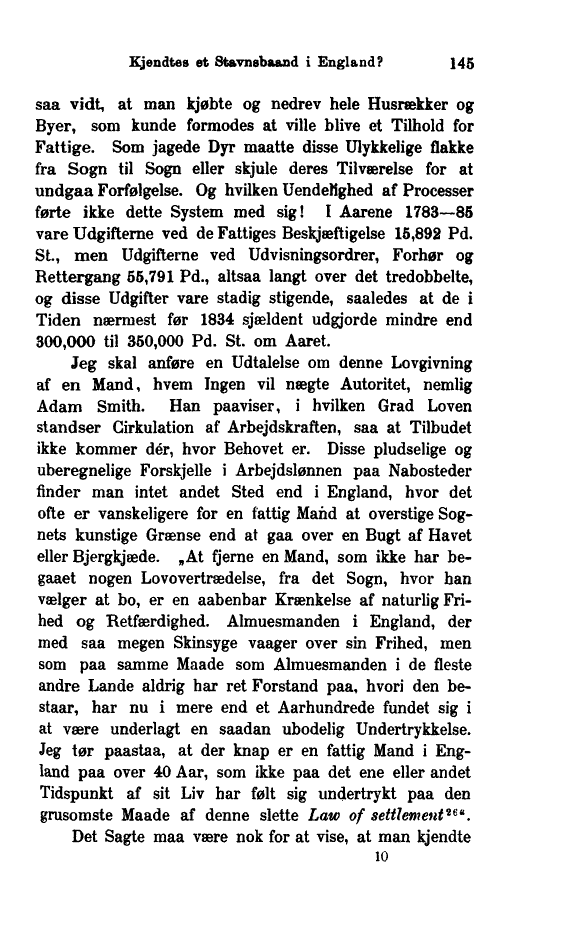 Kjendtes et Stavnsbaand i England? 145

saa vidt, at man kjøbte og nedrev hele Husrækker og Byer, som kunde formodes at ville blive et Tilhold for Fattige. Som jagede Dyr maatte disse Ulykkelige flakke fra Sogn til Sogn eller skjule deres Tilværelse for at undgaa Forfølgelse. Og hvilken Uendelighed af Processer førte ikke dette System med sig! I Aarene 1783—85 vare Udgifterne ved de Fattiges Beskjæftigelse 15,892 Pd. St., men Udgifterne ved Udvisningsordrer, Forhør og Rettergang 55,791 Pd., altsaa langt over det tredobbelte, og disse Udgifter vare stadig stigende, saaledes at de i Tiden nærmest før 1834 sjældent udgjorde mindre end 300,000 til 350,000 Pd. St. om Aaret.

Jeg skal anføre en Udtalelse om denne Lovgivning af en Mand, hvem Ingen vil nægte Autoritet, nemlig Adam Smith. Han paaviser, i hvilken Grad Loven standser Cirkulation af Arbejdskraften, saa at Tilbudet ikke kommer dér, hvor Behovet er. Disse pludselige og uberegnelige Forskjelle i Arbejdslønnen paa Nabosteder finder man intet andet Sted end i England, hvor det ofte er vanskeligere for en fattig Mand at overstige Sognets kunstige Grænse end at gaa over en Bugt af Havet eller Bjergkjæde. „At fjerne en Mand, som ikke har begaaet nogen Lovovertrædelse, fra det Sogn, hvor han vælger at bo, er en aabenbar Krænkelse af naturlig Frihed og Retfærdighed. Almuesmanden i England, der med saa megen Skinsyge vaager over sin Frihed, men som paa samme Maade som Almuesmanden i de fleste andre Lande aldrig har ret Forstand paa, hvori den bestaar, har nu i mere end et Aarhundrede fundet sig i at være underlagt en saadan ubodelig Undertrykkelse. Jeg tør paastaa, at der knap er en fattig Mand i England paa over 40 Aar, som ikke paa det ene eller andet Tidspunkt af sit Liv har følt sig undertrykt paa den grusomste Maade af denne slette *Law of settlement*$^{26}$“.

Det Sagte maa være nok for at vise, at man kjendte

10